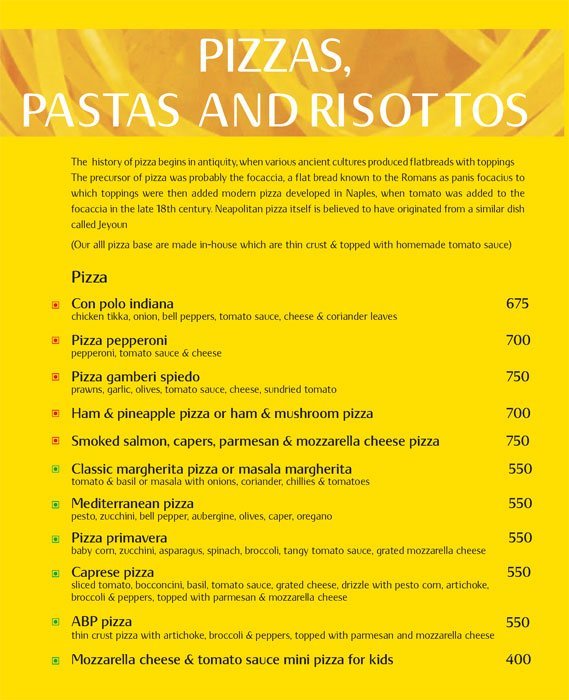 PIZZAS,
PASTAS AND RISOTTOS

The history of pizza begins in antiquity, when various ancient cultures produced flatbreads with toppings The precursor of pizza was probably the focaccia, a flat bread known to the Romans as panis focacius to which toppings were then added modern pizza developed in Naples, when tomato was added to the focaccia in the late 18th century. Neapolitan pizza itself is believed to have originated from a similar dish called Jeyoun

(Our alll pizza base are made in-house which are thin crust & topped with homemade tomato sauce)

Pizza

Con polo indiana 675
chicken tikka, onion, bell peppers, tomato sauce, cheese & coriander leaves

Pizza pepperoni 700
pepperoni, tomato sauce & cheese

Pizza gamberi spiedo 750
prawns, garlic, olives, tomato sauce, cheese, sundried tomato

Ham & pineapple pizza or ham & mushroom pizza 700

Smoked salmon, capers, parmesan & mozzarella cheese pizza 750

Classic margherita pizza or masala margherita 550
tomato & basil or masala with onions, coriander, chillies & tomatoes

Mediterranean pizza 550
pesto, zucchini, bell pepper, aubergine, olives, caper, oregano

Pizza primavera 550
baby corn, zucchini, asparagus, spinach, broccoli, tangy tomato sauce, grated mozzarella cheese

Caprese pizza 550
sliced tomato, bocconcini, basil, tomato sauce, grated cheese, drizzle with pesto corn, artichoke, broccoli & peppers, topped with parmesan & mozzarella cheese

ABP pizza 550
thin crust pizza with artichoke, broccoli & peppers, topped with parmesan and mozzarella cheese

Mozzarella cheese & tomato sauce mini pizza for kids 400